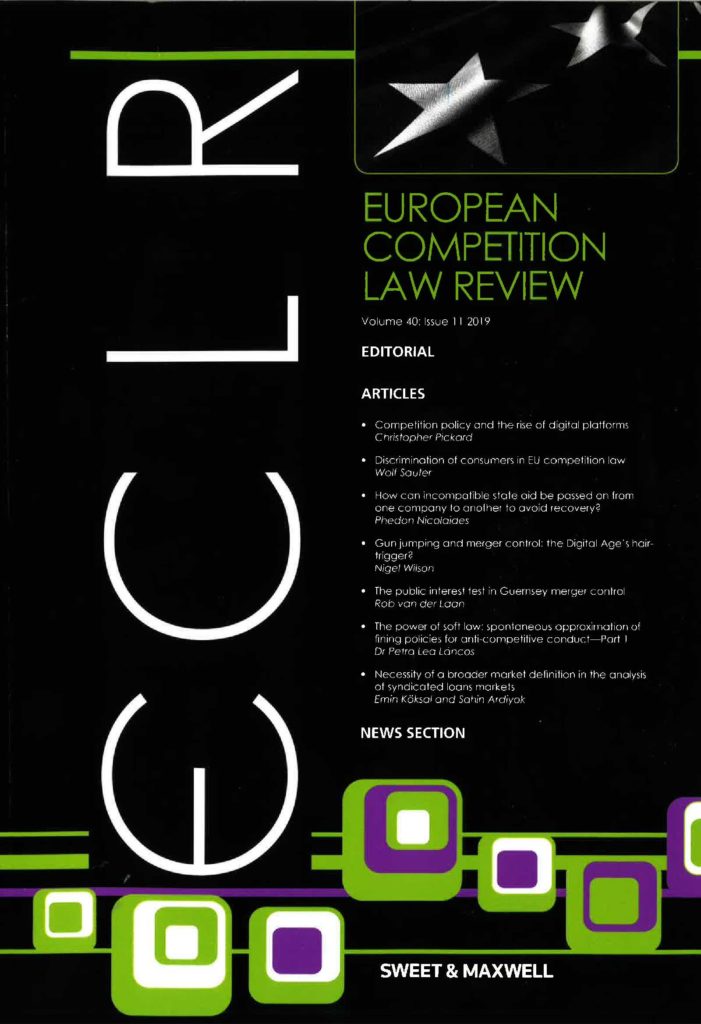 ECLR

EUROPEAN COMPETITION LAW REVIEW

Volume 40: Issue 11 2019

EDITORIAL

ARTICLES

• Competition policy and the rise of digital platforms
Christopher Pickard

• Discrimination of consumers in EU competition law
Wolf Sauter

• How can incompatible state aid be passed on from one company to another to avoid recovery?
Phedon Nicolaides

• Gun jumping and merger control: the Digital Age's hair-trigger?
Nigel Wilson

• The public interest test in Guernsey merger control
Rob van der Laan

• The power of soft law: spontaneous approximation of fining policies for anti-competitive conduct—Part 1
Dr Petra Lea Láncos

• Necessity of a broader market definition in the analysis of syndicated loans markets
Emin Köksal and Sahin Ardiyok

NEWS SECTION

SWEET & MAXWELL